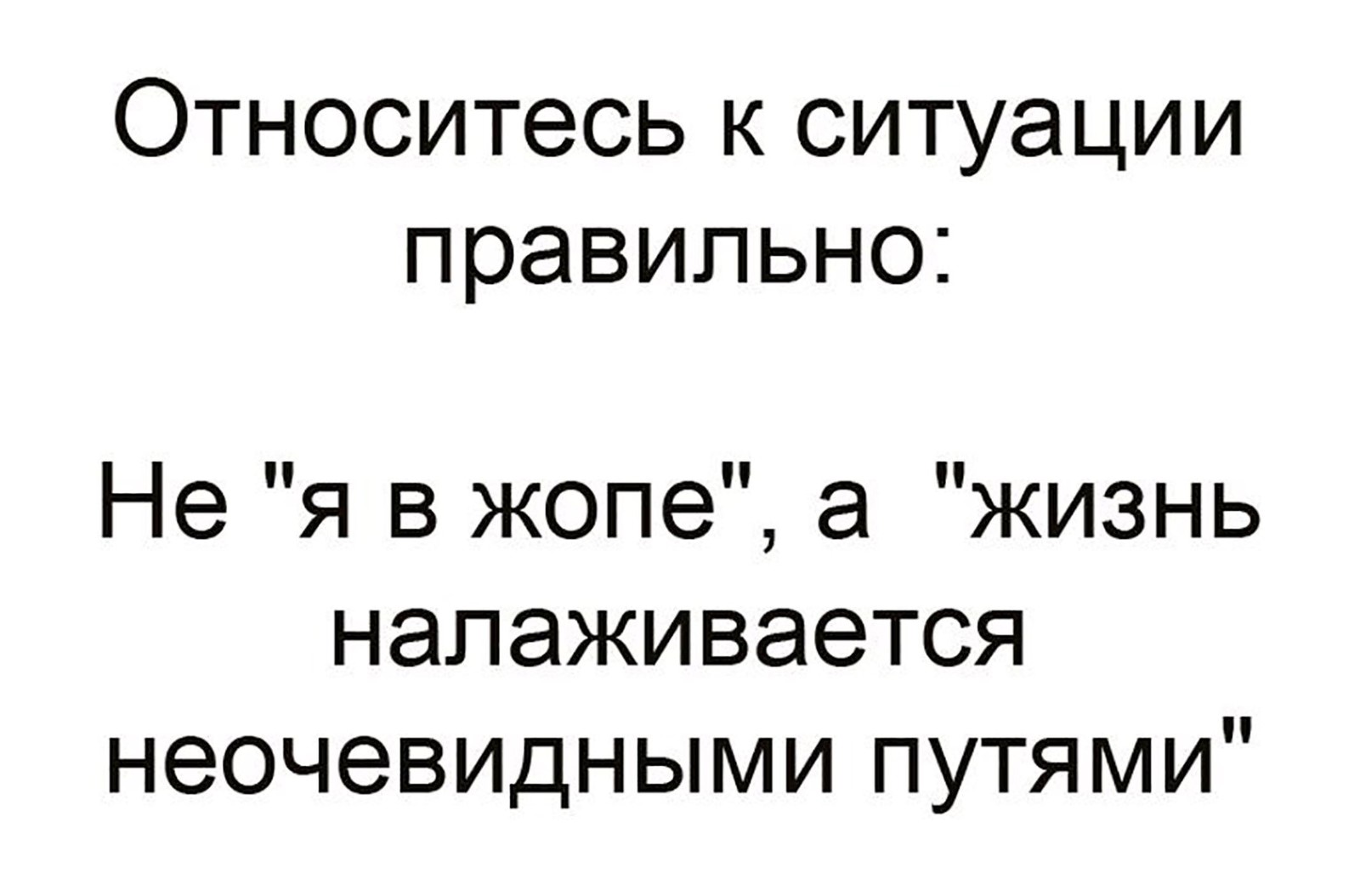 Относитесь к ситуации правильно:

Не "я в жопе", а "жизнь налаживается неочевидными путями"